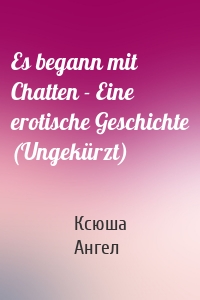 Es begann mit Chatten - Eine erotische Geschichte (Ungekürzt)

Ксюша Ангел